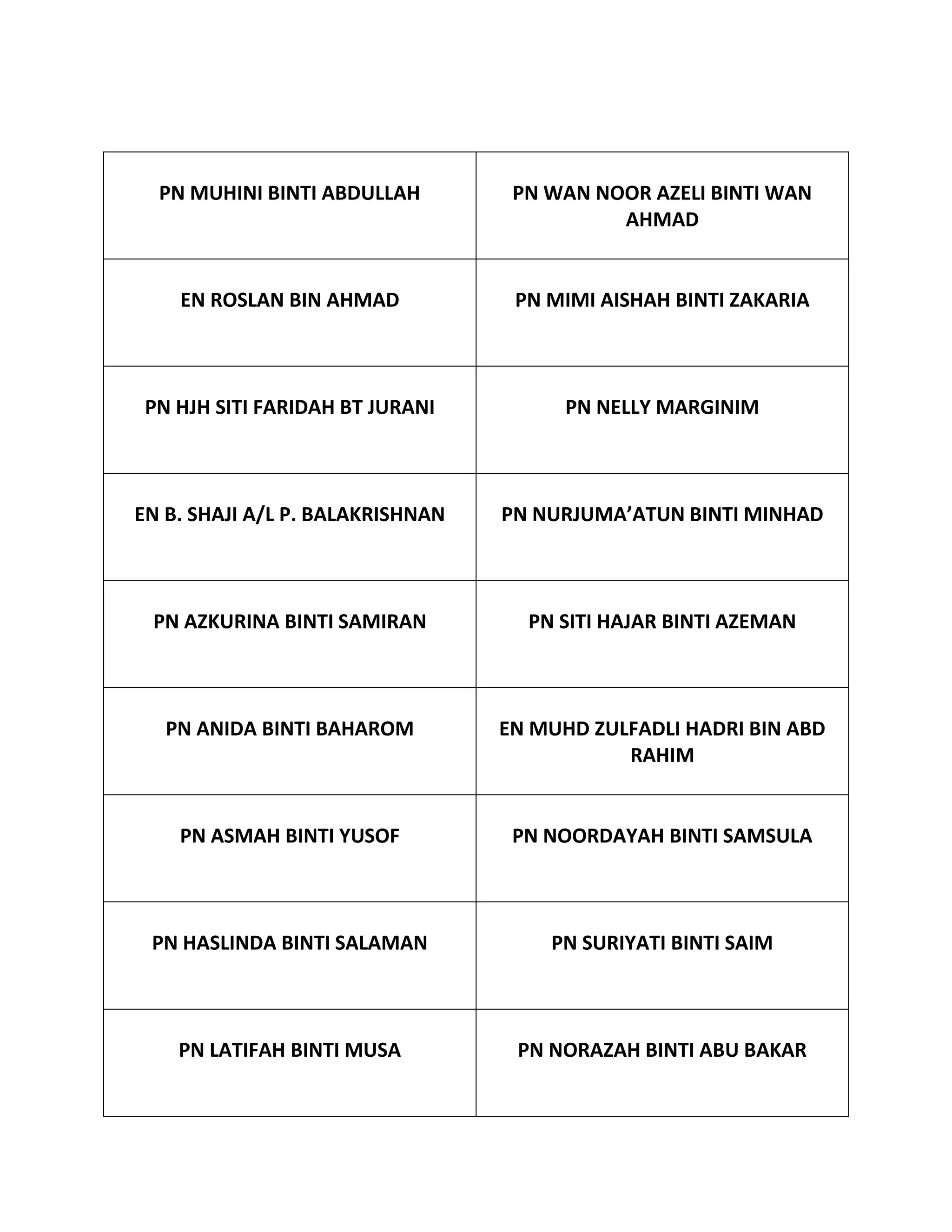 | PN MUHINI BINTI ABDULLAH | PN WAN NOOR AZELI BINTI WAN AHMAD |
|---|---|
| EN ROSLAN BIN AHMAD | PN MIMI AISHAH BINTI ZAKARIA |
| PN HJH SITI FARIDAH BT JURANI | PN NELLY MARGINIM |
| EN B. SHAJI A/L P. BALAKRISHNAN | PN NURJUMA'ATUN BINTI MINHAD |
| PN AZKURINA BINTI SAMIRAN | PN SITI HAJAR BINTI AZEMAN |
| PN ANIDA BINTI BAHAROM | EN MUHD ZULFADLI HADRI BIN ABD RAHIM |
| PN ASMAH BINTI YUSOF | PN NOORDAYAH BINTI SAMSULA |
| PN HASLINDA BINTI SALAMAN | PN SURIYATI BINTI SAIM |
| PN LATIFAH BINTI MUSA | PN NORAZAH BINTI ABU BAKAR |